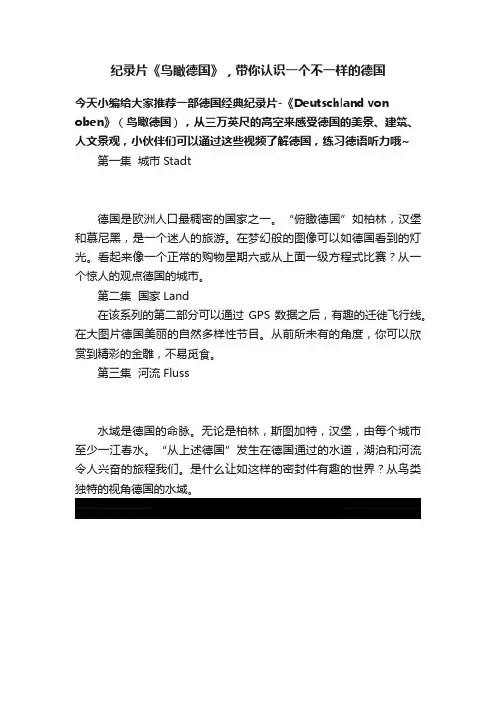 纪录片《鸟瞰德国》，带你认识一个不一样的德国

今天小编给大家推荐一部德国经典纪录片-《Deutschland von oben》（鸟瞰德国），从三万英尺的高空来感受德国的美景、建筑、人文景观，小伙伴们可以通过这些视频了解德国，练习德语听力哦~

第一集 城市 Stadt

德国是欧洲人口最稠密的国家之一。“俯瞰德国”如柏林，汉堡和慕尼黑，是一个迷人的旅游。在梦幻般的图像可以如德国看到的灯光。看起来像一个正常的购物星期六或从上面一级方程式比赛？从一个惊人的观点德国的城市。

第二集 国家 Land

在该系列的第二部分可以通过 GPS 数据之后，有趣的迁徙飞行线。在大图片德国美丽的自然多样性节目。从前所未有的角度，你可以欣赏到精彩的金雕，不易觅食。

第三集 河流 Fluss

水域是德国的命脉。无论是柏林，斯图加特，汉堡，由每个城市至少一江春水。“从上述德国”发生在德国通过的水道，湖泊和河流令人兴奋的旅程我们。是什么让如这样的密封件有趣的世界？从鸟类独特的视角德国的水域。